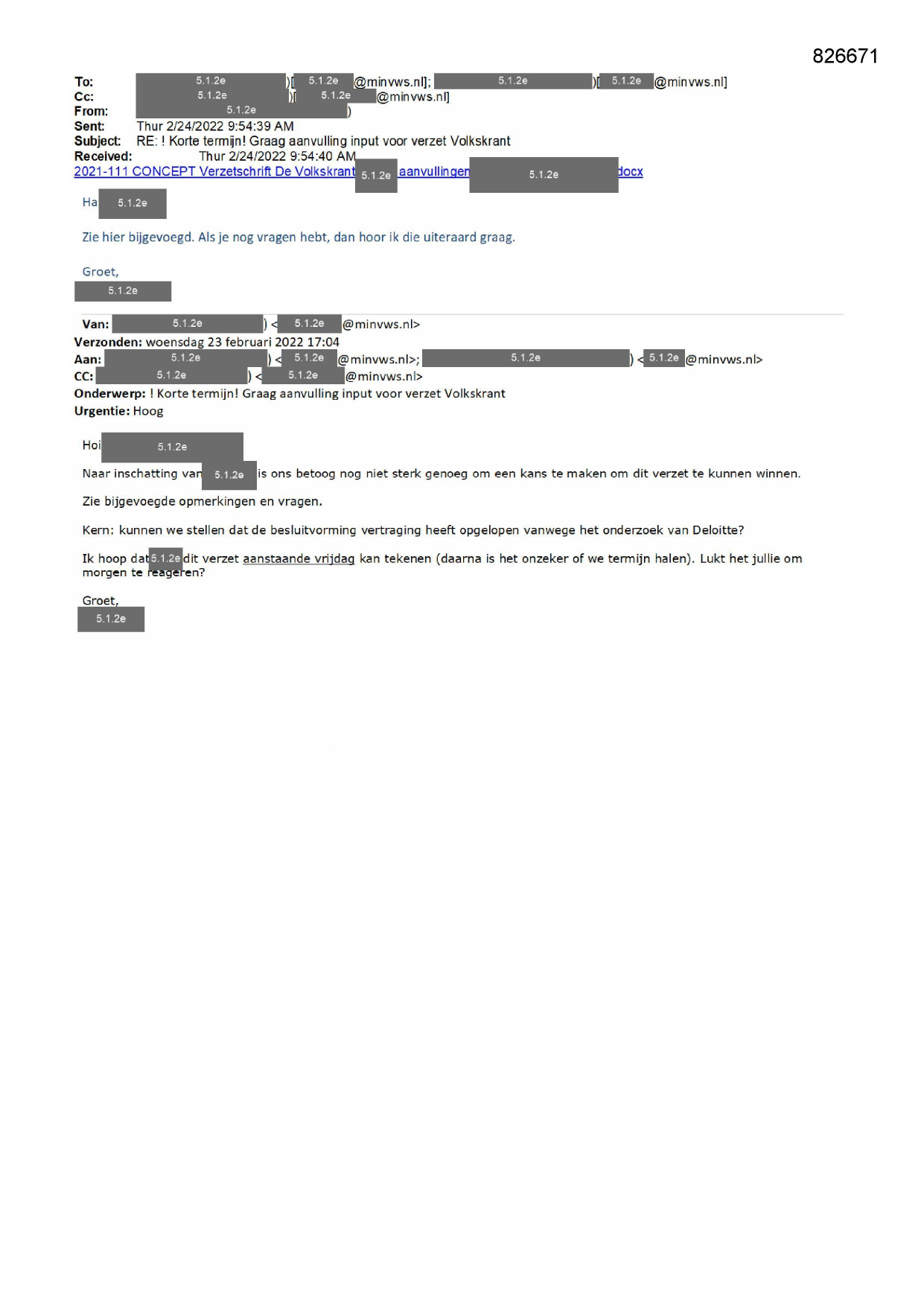 826671

To: 5.1.2e )[ 5.1.2e @minvws.nl]; 5.1.2e )[ 5.1.2e @minvws.nl]
Cc: 5.1.2e )[ 5.1.2e @minvws.nl]
From: 5.1.2e )
Sent: Thur 2/24/2022 9:54:39 AM
Subject: RE: ! Korte termijn! Graag aanvulling input voor verzet Volkskrant
Received: Thur 2/24/2022 9:54:40 AM
2021-111 CONCEPT Verzetschrift De Volkskrant 5.1.2e aanvullingen 5.1.2e docx

Ha 5.1.2e

Zie hier bijgevoegd. Als je nog vragen hebt, dan hoor ik die uiteraard graag.

Groet,
5.1.2e

Van: 5.1.2e ) < 5.1.2e @minvws.nl>
Verzonden: woensdag 23 februari 2022 17:04
Aan: 5.1.2e ) < 5.1.2e @minvws.nl>; 5.1.2e ) < 5.1.2e @minvws.nl>
CC: 5.1.2e ) < 5.1.2e @minvws.nl>
Onderwerp: ! Korte termijn! Graag aanvulling input voor verzet Volkskrant
Urgentie: Hoog

Hoi 5.1.2e

Naar inschatting van 5.1.2e is ons betoog nog niet sterk genoeg om een kans te maken om dit verzet te kunnen winnen.

Zie bijgevoegde opmerkingen en vragen.

Kern: kunnen we stellen dat de besluitvorming vertraging heeft opgelopen vanwege het onderzoek van Deloitte?

Ik hoop dat 5.1.2e dit verzet aanstaande vrijdag kan tekenen (daarna is het onzeker of we termijn halen). Lukt het jullie om morgen te reageren?

Groet,
5.1.2e